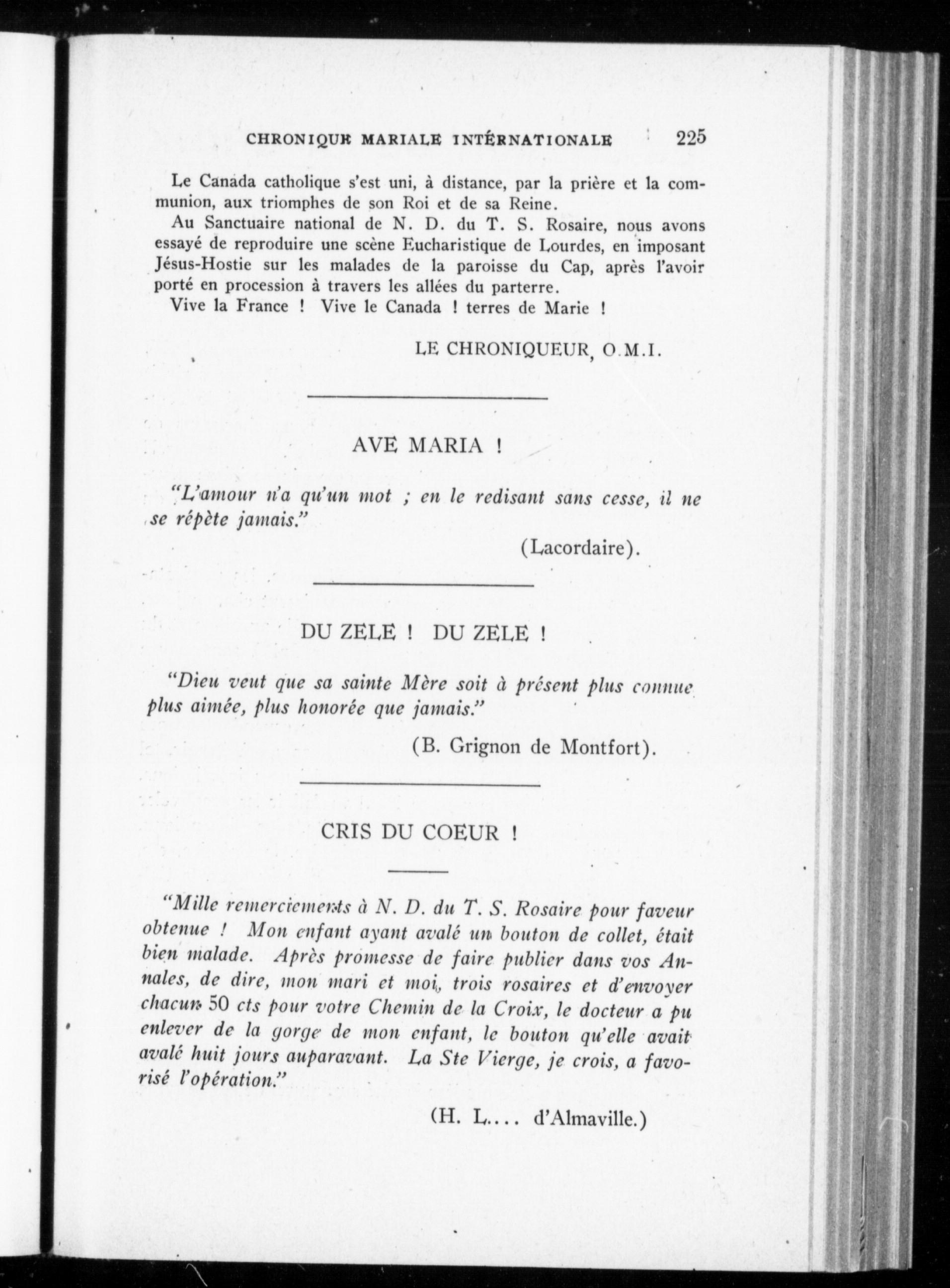 CHRONIQUE MARIALE INTÉRNATIONALE 225

Le Canada catholique s'est uni, à distance, par la prière et la communion, aux triomphes de son Roi et de sa Reine.

Au Sanctuaire national de N. D. du T. S. Rosaire, nous avons essayé de reproduire une scène Eucharistique de Lourdes, en imposant Jésus-Hostie sur les malades de la paroisse du Cap, après l'avoir porté en procession à travers les allées du parterre.

Vive la France ! Vive le Canada ! terres de Marie !

LE CHRONIQUEUR, O.M.I.

AVE MARIA !

"L'amour n'a qu'un mot ; en le redisant sans cesse, il ne se répète jamais."

(Lacordaire).

DU ZELE ! DU ZELE !

"Dieu veut que sa sainte Mère soit à présent plus connue plus aimée, plus honorée que jamais."

(B. Grignon de Montfort).

CRIS DU COEUR !

"Mille remerciements à N. D. du T. S. Rosaire pour faveur obtenue ! Mon enfant ayant avalé un bouton de collet, était bien malade. Après promesse de faire publier dans vos Annales, de dire, mon mari et moi, trois rosaires et d'envoyer chacun 50 cts pour votre Chemin de la Croix, le docteur a pu enlever de la gorge de mon enfant, le bouton qu'elle avait avalé huit jours auparavant. La Ste Vierge, je crois, a favorisé l'opération."

(H. L.... d'Almaville.)